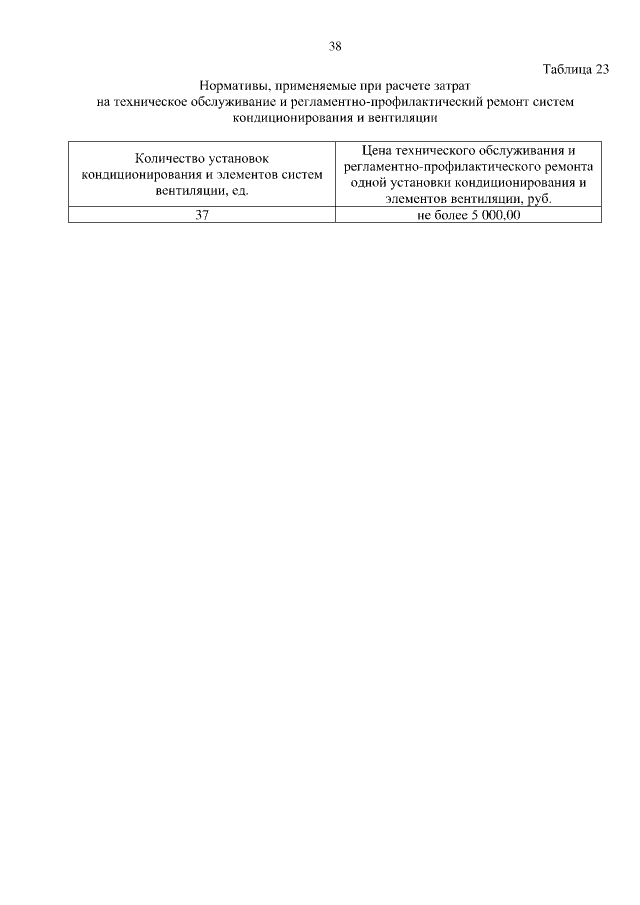 38

Таблица 23

Нормативы, применяемые при расчете затрат
на техническое обслуживание и регламентно-профилактический ремонт систем
кондиционирования и вентиляции

| Количество установок кондиционирования и элементов систем вентиляции, ед. | Цена технического обслуживания и регламентно-профилактического ремонта одной установки кондиционирования и элементов вентиляции, руб. |
|---|---|
| 37 | не более 5 000,00 |